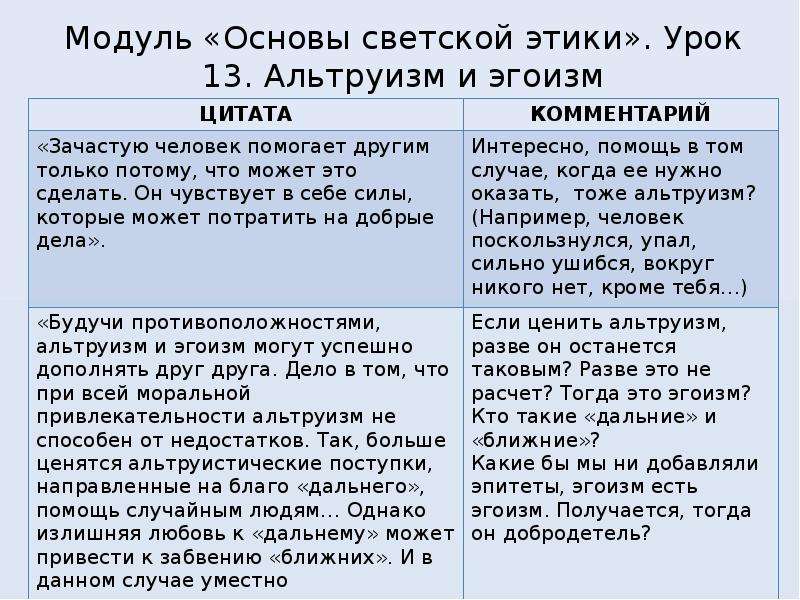 Модуль «Основы светской этики». Урок 13. Альтруизм и эгоизм

| ЦИТАТА | КОММЕНТАРИЙ |
|---|---|
| «Зачастую человек помогает другим только потому, что может это сделать. Он чувствует в себе силы, которые может потратить на добрые дела». | Интересно, помощь в том случае, когда ее нужно оказать, тоже альтруизм? (Например, человек поскользнулся, упал, сильно ушибся, вокруг никого нет, кроме тебя…) |
| «Будучи противоположностями, альтруизм и эгоизм могут успешно дополнять друг друга. Дело в том, что при всей моральной привлекательности альтруизм не способен от недостатков. Так, больше ценятся альтруистические поступки, направленные на благо «дальнего», помощь случайным людям… Однако излишняя любовь к «дальнему» может привести к забвению «ближних». И в данном случае уместно | Если ценить альтруизм, разве он останется таковым? Разве это не расчет? Тогда это эгоизм? Кто такие «дальние» и «ближние»? Какие бы мы ни добавляли эпитеты, эгоизм есть эгоизм. Получается, тогда он добродетель? |